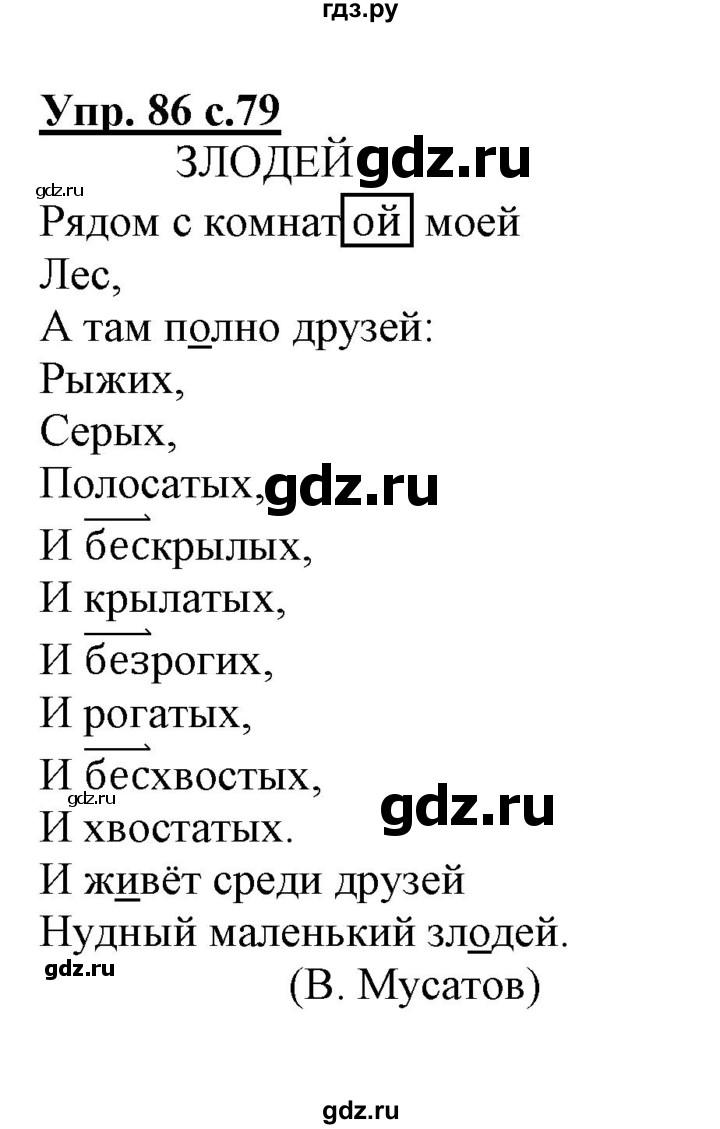 гдз.ру

Упр. 86 с.79

ЗЛОДЕЙ gdz.ru

gdz.ru

Рядом с комнатой моей
Лес,
А там полно друзей:
Рыжих,
Серых,
Полосатых, gdz.ru
И бескрылых,
И крылатых,
И безрогих,
И рогатых,
И бесхвостых,
gdz.ru gdz.ru
И хвостатых.
И живёт среди друзей
Нудный маленький злодей.
gdz.ru
(В. Мусатов)

gdz.ru